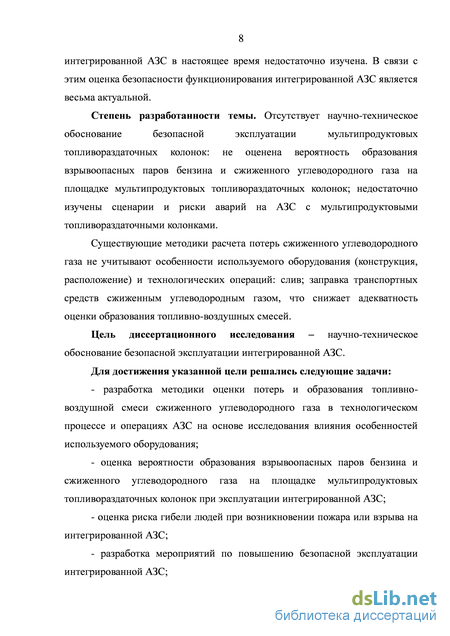 8

интегрированной АЗС в настоящее время недостаточно изучена. В связи с этим оценка безопасности функционирования интегрированной АЗС является весьма актуальной.

Степень разработанности темы. Отсутствует научно-техническое обоснование безопасной эксплуатации мультипродуктовых топливораздаточных колонок: не оценена вероятность образования взрывоопасных паров бензина и сжиженного углеводородного газа на площадке мультипродуктовых топливораздаточных колонок; недостаточно изучены сценарии и риски аварий на АЗС с мультипродуктовыми топливораздаточными колонками.

Существующие методики расчета потерь сжиженного углеводородного газа не учитывают особенности используемого оборудования (конструкция, расположение) и технологических операций: слив; заправка транспортных средств сжиженным углеводородным газом, что снижает адекватность оценки образования топливно-воздушных смесей.

Цель диссертационного исследования – научно-техническое обоснование безопасной эксплуатации интегрированной АЗС.

Для достижения указанной цели решались следующие задачи:

- разработка методики оценки потерь и образования топливно-воздушной смеси сжиженного углеводородного газа в технологическом процессе и операциях АЗС на основе исследования влияния особенностей используемого оборудования;

- оценка вероятности образования взрывоопасных паров бензина и сжиженного углеводородного газа на площадке мультипродуктовых топливораздаточных колонок при эксплуатации интегрированной АЗС;

- оценка риска гибели людей при возникновении пожара или взрыва на интегрированной АЗС;

- разработка мероприятий по повышению безопасной эксплуатации интегрированной АЗС;

dsLib.net
библиотека диссертаций